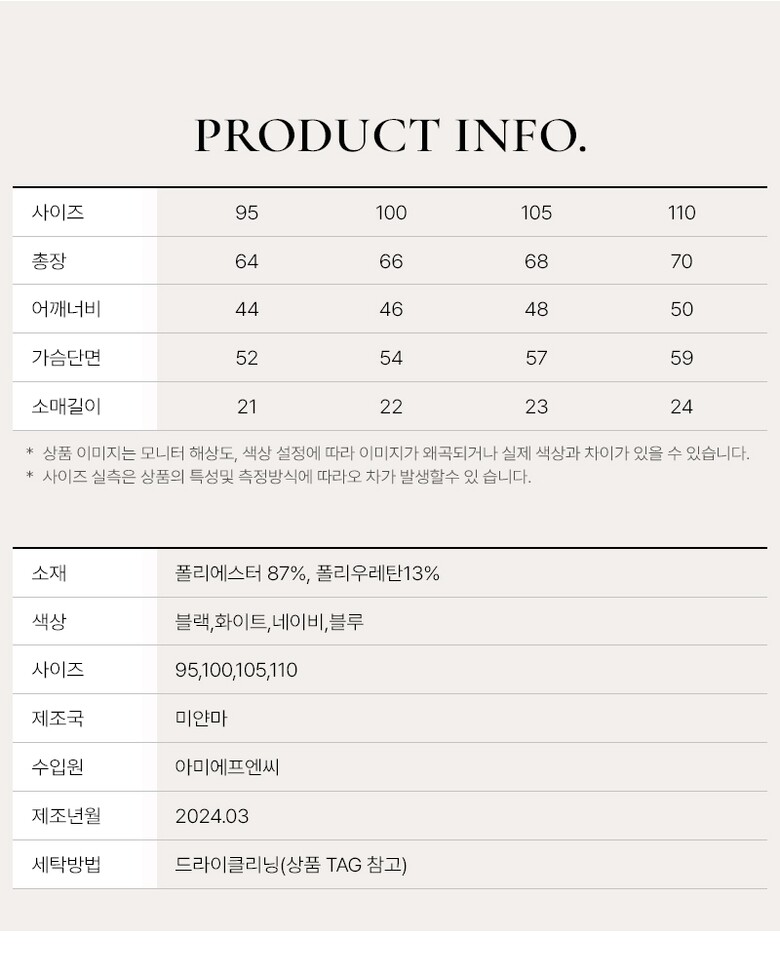 PRODUCT INFO.

| 사이즈 | 95 | 100 | 105 | 110 |
|---|---|---|---|---|
| 총장 | 64 | 66 | 68 | 70 |
| 어깨너비 | 44 | 46 | 48 | 50 |
| 가슴단면 | 52 | 54 | 57 | 59 |
| 소매길이 | 21 | 22 | 23 | 24 |

* 상품 이미지는 모니터 해상도, 색상 설정에 따라 이미지가 왜곡되거나 실제 색상과 차이가 있을 수 있습니다.
* 사이즈 실측은 상품의 특성및 측정방식에 따라오 차가 발생할수 있 습니다.

| 소재 | 폴리에스터 87%, 폴리우레탄13% |
|---|---|
| 색상 | 블랙,화이트,네이비,블루 |
| 사이즈 | 95,100,105,110 |
| 제조국 | 미얀마 |
| 수입원 | 아미에프엔씨 |
| 제조년월 | 2024.03 |
| 세탁방법 | 드라이클리닝(상품 TAG 참고) |